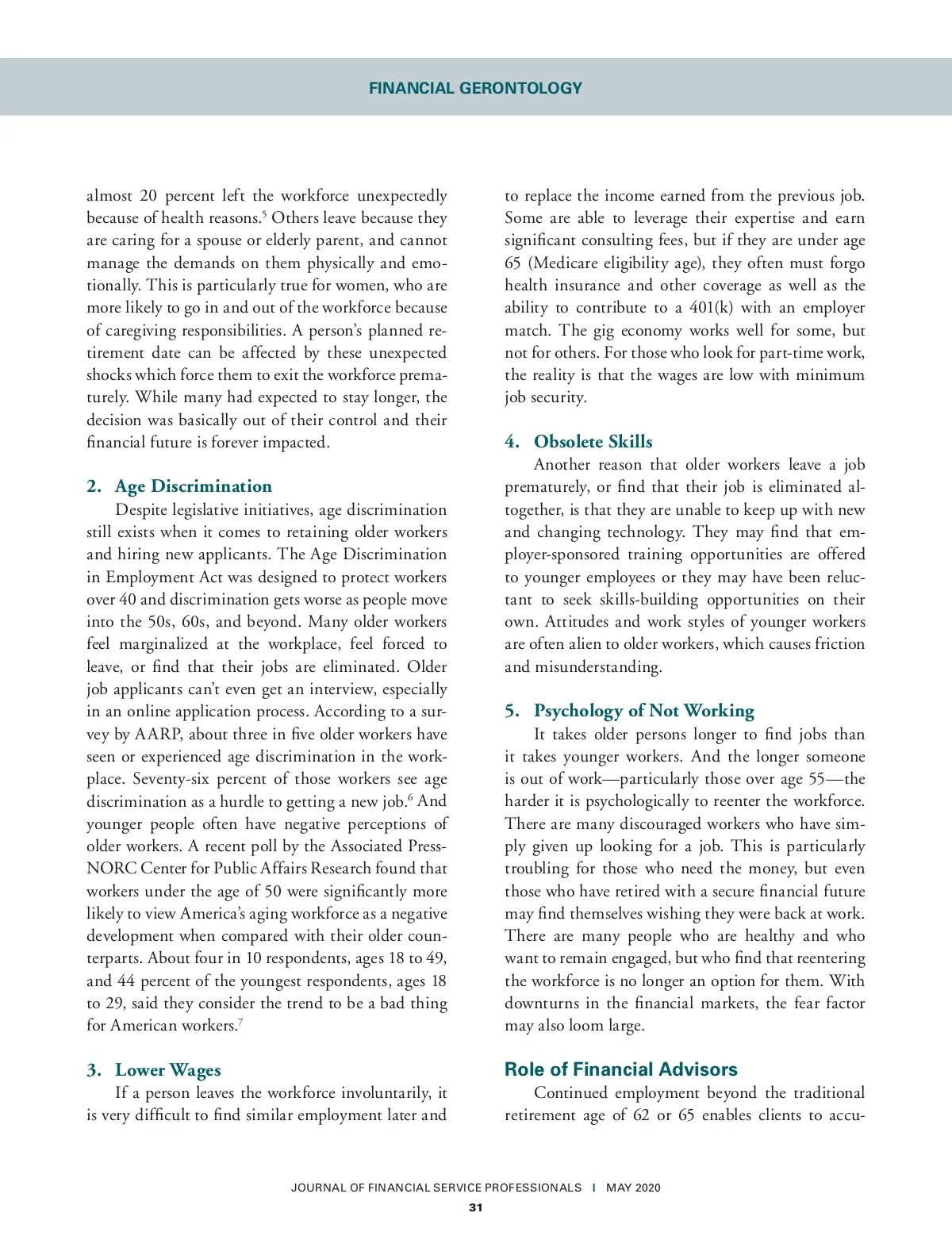 FINANCIAL GERONTOLOGY

almost 20 percent left the workforce unexpectedly because of health reasons.$^5$ Others leave because they are caring for a spouse or elderly parent, and cannot manage the demands on them physically and emotionally. This is particularly true for women, who are more likely to go in and out of the workforce because of caregiving responsibilities. A person's planned retirement date can be affected by these unexpected shocks which force them to exit the workforce prematurely. While many had expected to stay longer, the decision was basically out of their control and their financial future is forever impacted.

2. Age Discrimination

Despite legislative initiatives, age discrimination still exists when it comes to retaining older workers and hiring new applicants. The Age Discrimination in Employment Act was designed to protect workers over 40 and discrimination gets worse as people move into the 50s, 60s, and beyond. Many older workers feel marginalized at the workplace, feel forced to leave, or find that their jobs are eliminated. Older job applicants can't even get an interview, especially in an online application process. According to a survey by AARP, about three in five older workers have seen or experienced age discrimination in the workplace. Seventy-six percent of those workers see age discrimination as a hurdle to getting a new job.$^6$ And younger people often have negative perceptions of older workers. A recent poll by the Associated Press-NORC Center for Public Affairs Research found that workers under the age of 50 were significantly more likely to view America's aging workforce as a negative development when compared with their older counterparts. About four in 10 respondents, ages 18 to 49, and 44 percent of the youngest respondents, ages 18 to 29, said they consider the trend to be a bad thing for American workers.$^7$

3. Lower Wages

If a person leaves the workforce involuntarily, it is very difficult to find similar employment later and to replace the income earned from the previous job. Some are able to leverage their expertise and earn significant consulting fees, but if they are under age 65 (Medicare eligibility age), they often must forgo health insurance and other coverage as well as the ability to contribute to a 401(k) with an employer match. The gig economy works well for some, but not for others. For those who look for part-time work, the reality is that the wages are low with minimum job security.

4. Obsolete Skills

Another reason that older workers leave a job prematurely, or find that their job is eliminated altogether, is that they are unable to keep up with new and changing technology. They may find that employer-sponsored training opportunities are offered to younger employees or they may have been reluctant to seek skills-building opportunities on their own. Attitudes and work styles of younger workers are often alien to older workers, which causes friction and misunderstanding.

5. Psychology of Not Working

It takes older persons longer to find jobs than it takes younger workers. And the longer someone is out of work—particularly those over age 55—the harder it is psychologically to reenter the workforce. There are many discouraged workers who have simply given up looking for a job. This is particularly troubling for those who need the money, but even those who have retired with a secure financial future may find themselves wishing they were back at work. There are many people who are healthy and who want to remain engaged, but who find that reentering the workforce is no longer an option for them. With downturns in the financial markets, the fear factor may also loom large.

Role of Financial Advisors

Continued employment beyond the traditional retirement age of 62 or 65 enables clients to accu-

JOURNAL OF FINANCIAL SERVICE PROFESSIONALS | MAY 2020

31